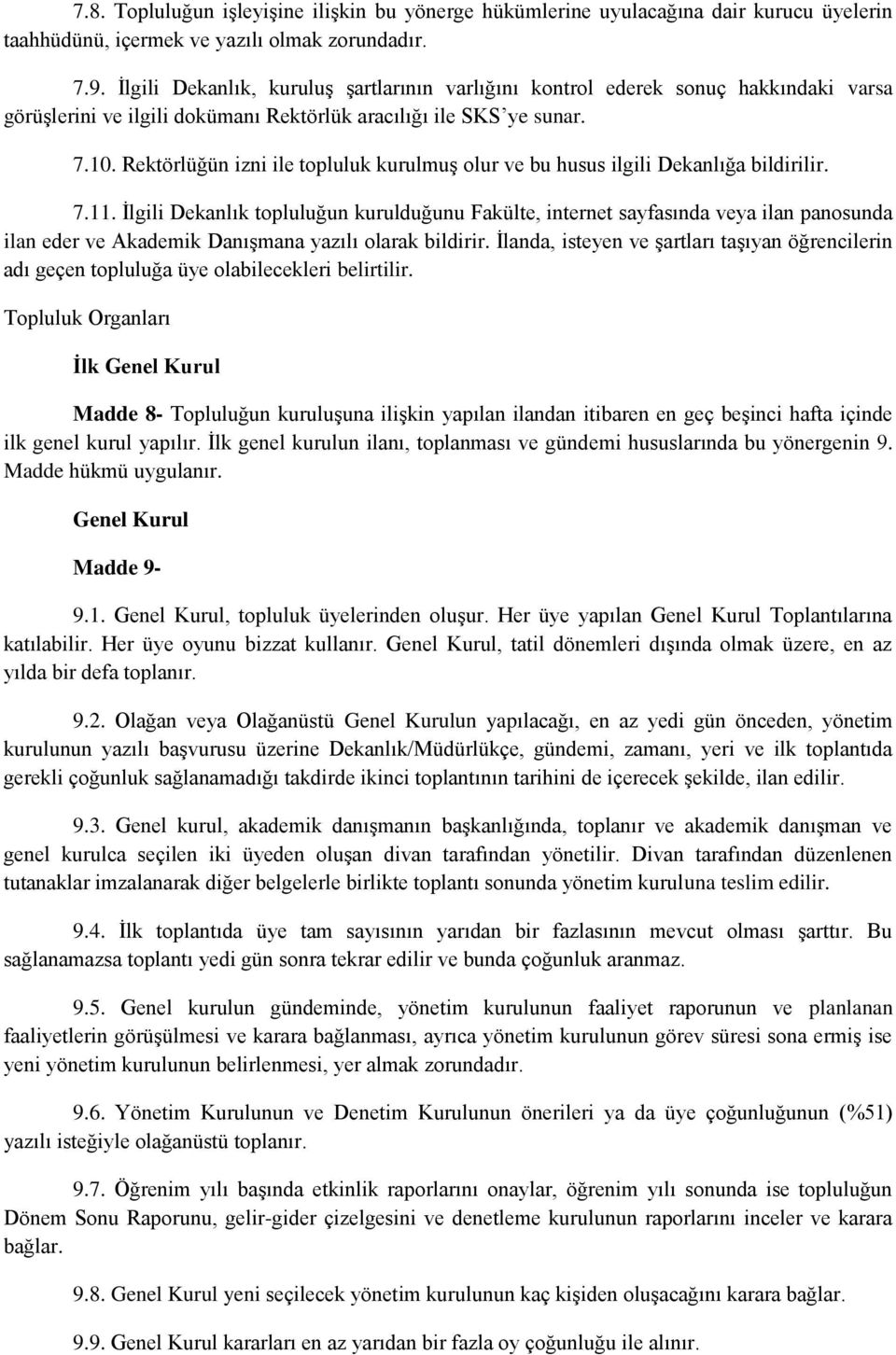 7.8. Topluluğun işleyişine ilişkin bu yönerge hükümlerine uyulacağına dair kurucu üyelerin taahhüdünü, içermek ve yazılı olmak zorundadır.

7.9. İlgili Dekanlık, kuruluş şartlarının varlığını kontrol ederek sonuç hakkındaki varsa görüşlerini ve ilgili dokümanı Rektörlük aracılığı ile SKS'ye sunar.

7.10. Rektörlüğün izni ile topluluk kurulmuş olur ve bu husus ilgili Dekanlığa bildirilir.

7.11. İlgili Dekanlık topluluğun kurulduğunu Fakülte, internet sayfasında veya ilan panosunda ilan eder ve Akademik Danışmana yazılı olarak bildirir. İlanda, isteyen ve şartları taşıyan öğrencilerin adı geçen topluluğa üye olabilecekleri belirtilir.

Topluluk Organları

İlk Genel Kurul

Madde 8- Topluluğun kuruluşuna ilişkin yapılan ilandan itibaren en geç beşinci hafta içinde ilk genel kurul yapılır. İlk genel kurulun ilanı, toplanması ve gündemi hususlarında bu yönergenin 9. Madde hükmü uygulanır.

Genel Kurul

Madde 9-

9.1. Genel Kurul, topluluk üyelerinden oluşur. Her üye yapılan Genel Kurul Toplantılarına katılabilir. Her üye oyunu bizzat kullanır. Genel Kurul, tatil dönemleri dışında olmak üzere, en az yılda bir defa toplanır.

9.2. Olağan veya Olağanüstü Genel Kurulun yapılacağı, en az yedi gün önceden, yönetim kurulunun yazılı başvurusu üzerine Dekanlık/Müdürlükçe, gündemi, zamanı, yeri ve ilk toplantıda gerekli çoğunluk sağlanamadığı takdirde ikinci toplantının tarihini de içerecek şekilde, ilan edilir.

9.3. Genel kurul, akademik danışmanın başkanlığında, toplanır ve akademik danışman ve genel kurulca seçilen iki üyeden oluşan divan tarafından yönetilir. Divan tarafından düzenlenen tutanaklar imzalanarak diğer belgelerle birlikte toplantı sonunda yönetim kuruluna teslim edilir.

9.4. İlk toplantıda üye tam sayısının yarıdan bir fazlasının mevcut olması şarttır. Bu sağlanamazsa toplantı yedi gün sonra tekrar edilir ve bunda çoğunluk aranmaz.

9.5. Genel kurulun gündeminde, yönetim kurulunun faaliyet raporunun ve planlanan faaliyetlerin görüşülmesi ve karara bağlanması, ayrıca yönetim kurulunun görev süresi sona ermiş ise yeni yönetim kurulunun belirlenmesi, yer almak zorundadır.

9.6. Yönetim Kurulunun ve Denetim Kurulunun önerileri ya da üye çoğunluğunun (%51) yazılı isteğiyle olağanüstü toplanır.

9.7. Öğrenim yılı başında etkinlik raporlarını onaylar, öğrenim yılı sonunda ise topluluğun Dönem Sonu Raporunu, gelir-gider çizelgesini ve denetleme kurulunun raporlarını inceler ve karara bağlar.

9.8. Genel Kurul yeni seçilecek yönetim kurulunun kaç kişiden oluşacağını karara bağlar.

9.9. Genel Kurul kararları en az yarıdan bir fazla oy çoğunluğu ile alınır.